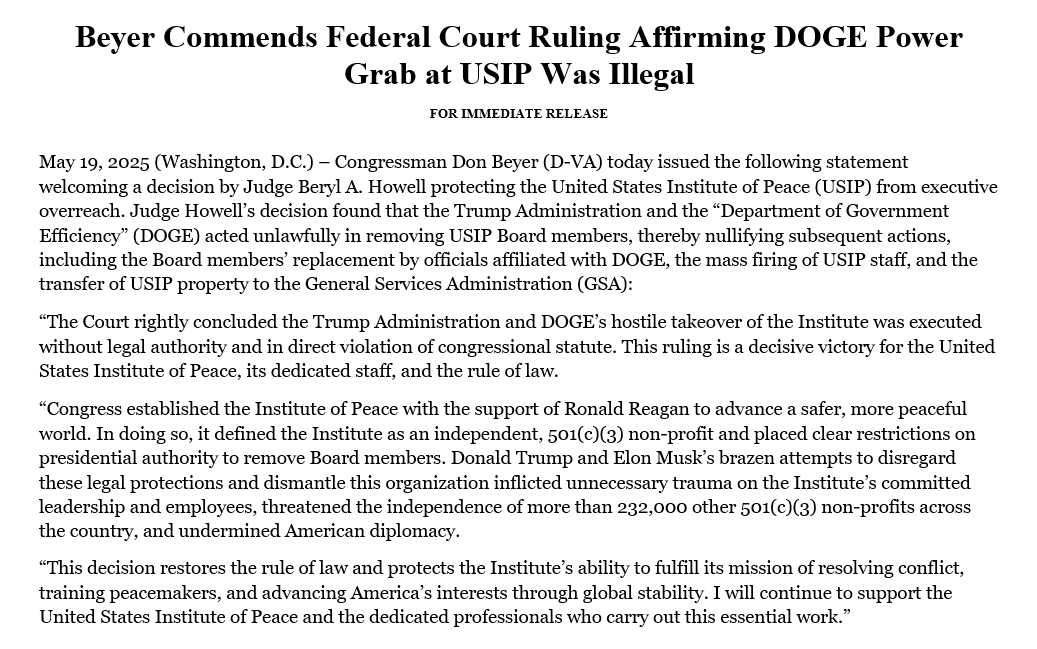 Beyer Commends Federal Court Ruling Affirming DOGE Power Grab at USIP Was Illegal

FOR IMMEDIATE RELEASE

May 19, 2025 (Washington, D.C.) – Congressman Don Beyer (D-VA) today issued the following statement welcoming a decision by Judge Beryl A. Howell protecting the United States Institute of Peace (USIP) from executive overreach. Judge Howell's decision found that the Trump Administration and the "Department of Government Efficiency" (DOGE) acted unlawfully in removing USIP Board members, thereby nullifying subsequent actions, including the Board members' replacement by officials affiliated with DOGE, the mass firing of USIP staff, and the transfer of USIP property to the General Services Administration (GSA):

"The Court rightly concluded the Trump Administration and DOGE's hostile takeover of the Institute was executed without legal authority and in direct violation of congressional statute. This ruling is a decisive victory for the United States Institute of Peace, its dedicated staff, and the rule of law.

"Congress established the Institute of Peace with the support of Ronald Reagan to advance a safer, more peaceful world. In doing so, it defined the Institute as an independent, 501(c)(3) non-profit and placed clear restrictions on presidential authority to remove Board members. Donald Trump and Elon Musk's brazen attempts to disregard these legal protections and dismantle this organization inflicted unnecessary trauma on the Institute's committed leadership and employees, threatened the independence of more than 232,000 other 501(c)(3) non-profits across the country, and undermined American diplomacy.

"This decision restores the rule of law and protects the Institute's ability to fulfill its mission of resolving conflict, training peacemakers, and advancing America's interests through global stability. I will continue to support the United States Institute of Peace and the dedicated professionals who carry out this essential work."